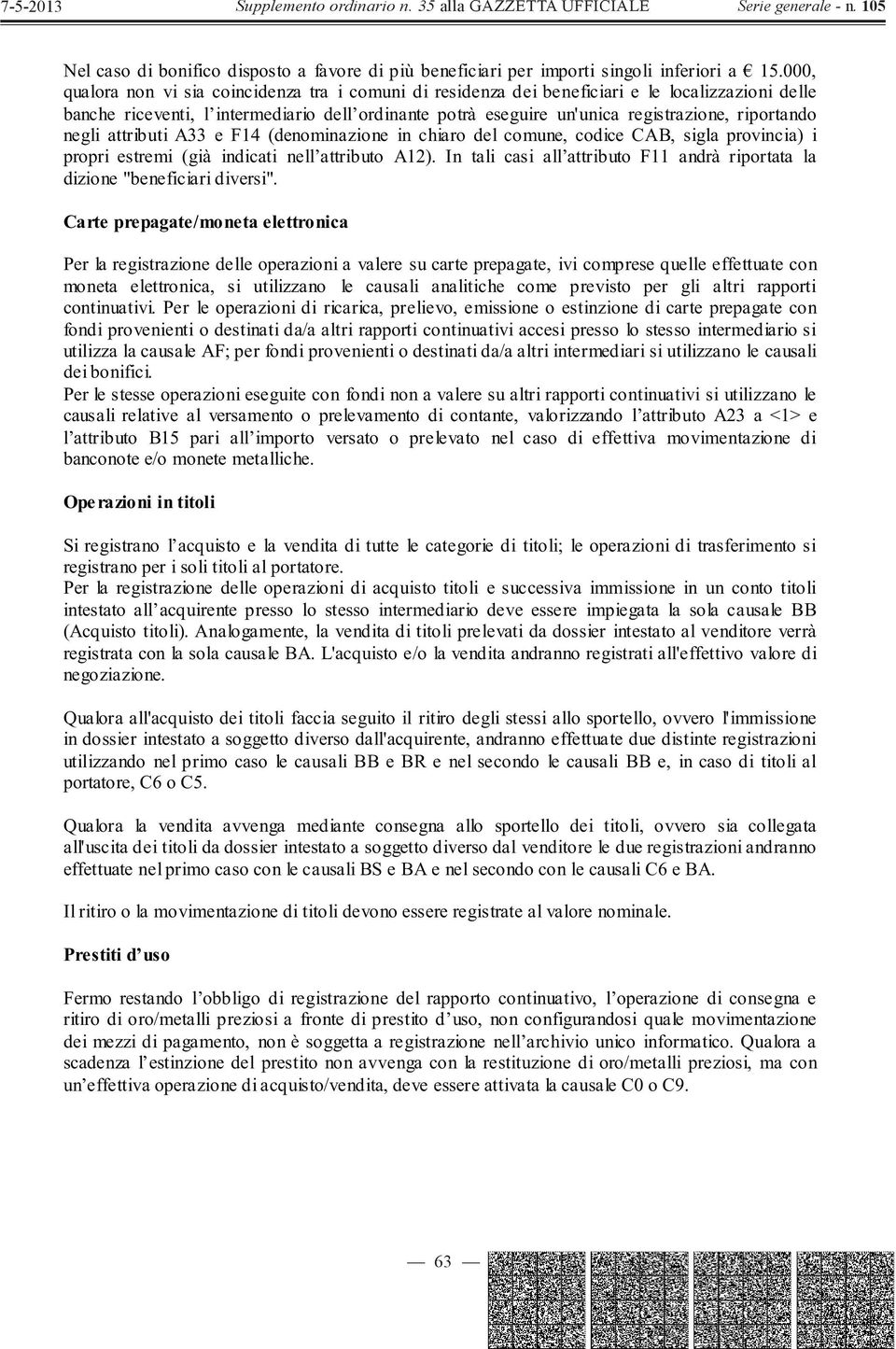 7-5-2013 Supplemento ordinario n. 35 alla GAZZETTA UFFICIALE Serie generale - n. 105

Nel caso di bonifico disposto a favore di più beneficiari per importi singoli inferiori a € 15.000, qualora non vi sia coincidenza tra i comuni di residenza dei beneficiari e le localizzazioni delle banche riceventi, l'intermediario dell'ordinante potrà eseguire un'unica registrazione, riportando negli attributi A33 e F14 (denominazione in chiaro del comune, codice CAB, sigla provincia) i propri estremi (già indicati nell'attributo A12). In tali casi all'attributo F11 andrà riportata la dizione "beneficiari diversi".

Carte prepagate/moneta elettronica

Per la registrazione delle operazioni a valere su carte prepagate, ivi comprese quelle effettuate con moneta elettronica, si utilizzano le causali analitiche come previsto per gli altri rapporti continuativi. Per le operazioni di ricarica, prelievo, emissione o estinzione di carte prepagate con fondi provenienti o destinati da/a altri rapporti continuativi accesi presso lo stesso intermediario si utilizza la causale AF; per fondi provenienti o destinati da/a altri intermediari si utilizzano le causali dei bonifici.
Per le stesse operazioni eseguite con fondi non a valere su altri rapporti continuativi si utilizzano le causali relative al versamento o prelevamento di contante, valorizzando l'attributo A23 a <1> e l'attributo B15 pari all'importo versato o prelevato nel caso di effettiva movimentazione di banconote e/o monete metalliche.

Operazioni in titoli

Si registrano l'acquisto e la vendita di tutte le categorie di titoli; le operazioni di trasferimento si registrano per i soli titoli al portatore.
Per la registrazione delle operazioni di acquisto titoli e successiva immissione in un conto titoli intestato all'acquirente presso lo stesso intermediario deve essere impiegata la sola causale BB (Acquisto titoli). Analogamente, la vendita di titoli prelevati da dossier intestato al venditore verrà registrata con la sola causale BA. L'acquisto e/o la vendita andranno registrati all'effettivo valore di negoziazione.

Qualora all'acquisto dei titoli faccia seguito il ritiro degli stessi allo sportello, ovvero l'immissione in dossier intestato a soggetto diverso dall'acquirente, andranno effettuate due distinte registrazioni utilizzando nel primo caso le causali BB e BR e nel secondo le causali BB e, in caso di titoli al portatore, C6 o C5.

Qualora la vendita avvenga mediante consegna allo sportello dei titoli, ovvero sia collegata all'uscita dei titoli da dossier intestato a soggetto diverso dal venditore le due registrazioni andranno effettuate nel primo caso con le causali BS e BA e nel secondo con le causali C6 e BA.

Il ritiro o la movimentazione di titoli devono essere registrate al valore nominale.

Prestiti d'uso

Fermo restando l'obbligo di registrazione del rapporto continuativo, l'operazione di consegna e ritiro di oro/metalli preziosi a fronte di prestito d'uso, non configurandosi quale movimentazione dei mezzi di pagamento, non è soggetta a registrazione nell'archivio unico informatico. Qualora a scadenza l'estinzione del prestito non avvenga con la restituzione di oro/metalli preziosi, ma con un'effettiva operazione di acquisto/vendita, deve essere attivata la causale C0 o C9.

— 63 —